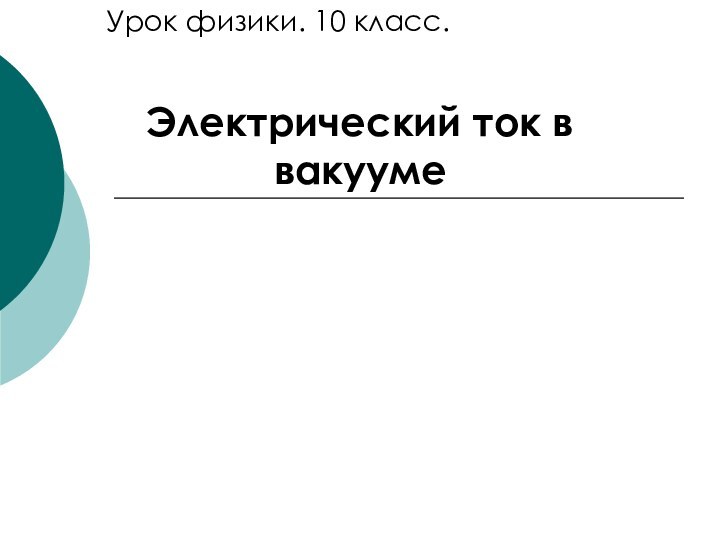 Урок физики. 10 класс.

Электрический ток в вакууме